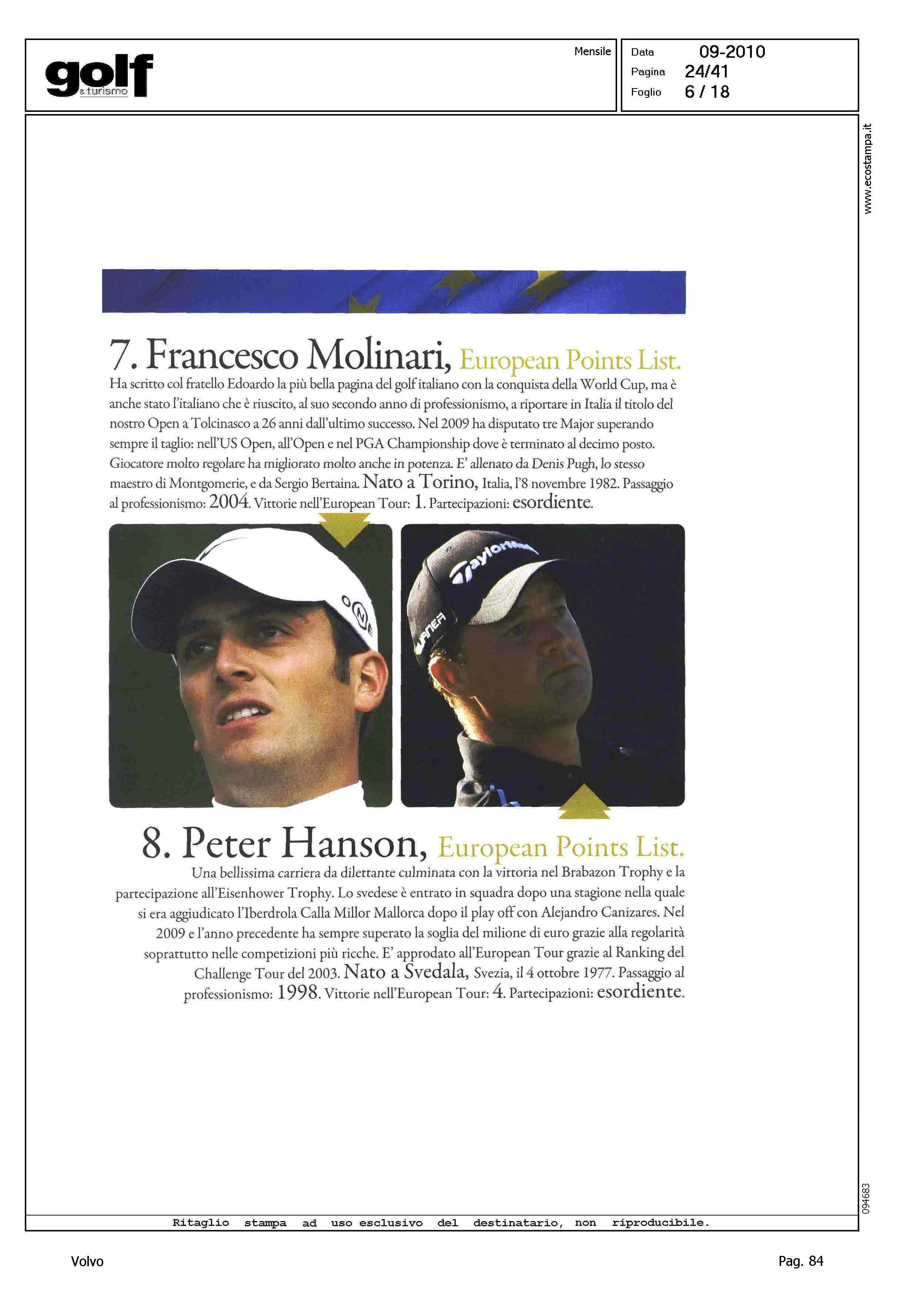 golf & turismo

Mensile

Data 09-2010
Pagina 24/41
Foglio 6 / 18

www.ecostampa.it

7. Francesco Molinari, European Points List.
Ha scritto col fratello Edoardo la più bella pagina del golf italiano con la conquista della World Cup, ma è anche stato l'italiano che è riuscito, al suo secondo anno di professionismo, a riportare in Italia il titolo del nostro Open a Tolcinasco a 26 anni dall'ultimo successo. Nel 2009 ha disputato tre Major superando sempre il taglio: nell'US Open, all'Open e nel PGA Championship dove è terminato al decimo posto. Giocatore molto regolare ha migliorato molto anche in potenza. E' allenato da Denis Pugh, lo stesso maestro di Montgomerie, e da Sergio Bertaina. Nato a Torino, Italia, l'8 novembre 1982. Passaggio al professionismo: 2004. Vittorie nell'European Tour: 1. Partecipazioni: esordiente.

ONE

TaylorMade

8. Peter Hanson, European Points List.
Una bellissima carriera da dilettante culminata con la vittoria nel Brabazon Trophy e la partecipazione all'Eisenhower Trophy. Lo svedese è entrato in squadra dopo una stagione nella quale si era aggiudicato l'Iberdrola Calla Millor Mallorca dopo il play off con Alejandro Canizares. Nel 2009 e l'anno precedente ha sempre superato la soglia del milione di euro grazie alla regolarità soprattutto nelle competizioni più ricche. E' approdato all'European Tour grazie al Ranking del Challenge Tour del 2003. Nato a Svedala, Svezia, il 4 ottobre 1977. Passaggio al professionismo: 1998. Vittorie nell'European Tour: 4. Partecipazioni: esordiente.

094683

Ritaglio stampa ad uso esclusivo del destinatario, non riproducibile.

Volvo

Pag. 84